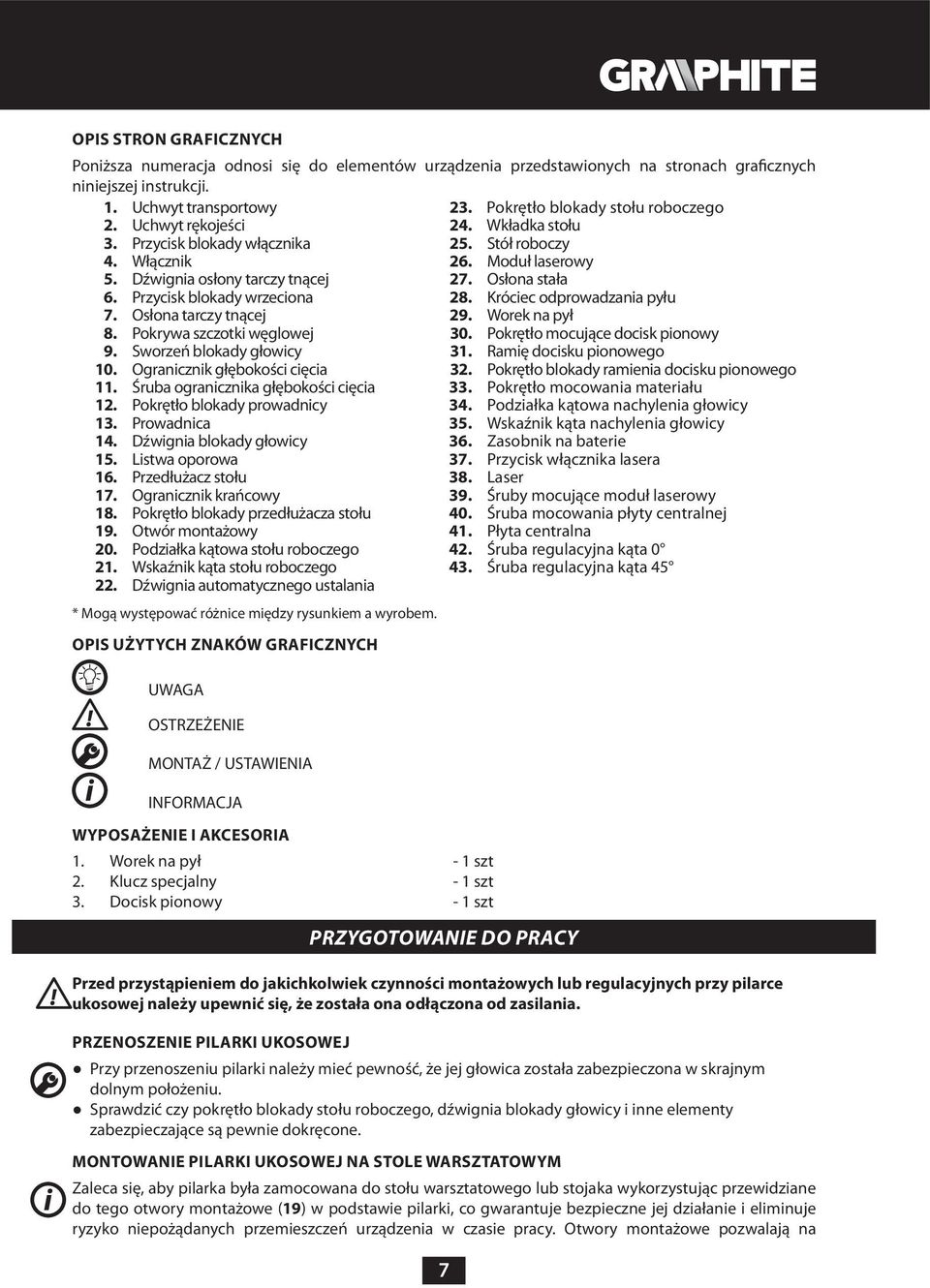 GRAPHITE

OPIS STRON GRAFICZNYCH

Poniższa numeracja odnosi się do elementów urządzenia przedstawionych na stronach graficznych niniejszej instrukcji.

1. Uchwyt transportowy
2. Uchwyt rękojeści
3. Przycisk blokady włącznika
4. Włącznik
5. Dźwignia osłony tarczy tnącej
6. Przycisk blokady wrzeciona
7. Osłona tarczy tnącej
8. Pokrywa szczotki węglowej
9. Sworzeń blokady głowicy
10. Ogranicznik głębokości cięcia
11. Śruba ogranicznika głębokości cięcia
12. Pokrętło blokady prowadnicy
13. Prowadnica
14. Dźwignia blokady głowicy
15. Listwa oporowa
16. Przedłużacz stołu
17. Ogranicznik krańcowy
18. Pokrętło blokady przedłużacza stołu
19. Otwór montażowy
20. Podziałka kątowa stołu roboczego
21. Wskaźnik kąta stołu roboczego
22. Dźwignia automatycznego ustalania
23. Pokrętło blokady stołu roboczego
24. Wkładka stołu
25. Stół roboczy
26. Moduł laserowy
27. Osłona stała
28. Króciec odprowadzania pyłu
29. Worek na pył
30. Pokrętło mocujące docisk pionowy
31. Ramię docisku pionowego
32. Pokrętło blokady ramienia docisku pionowego
33. Pokrętło mocowania materiału
34. Podziałka kątowa nachylenia głowicy
35. Wskaźnik kąta nachylenia głowicy
36. Zasobnik na baterie
37. Przycisk włącznika lasera
38. Laser
39. Śruby mocujące moduł laserowy
40. Śruba mocowania płyty centralnej
41. Płyta centralna
42. Śruba regulacyjna kąta 0°
43. Śruba regulacyjna kąta 45°

* Mogą występować różnice między rysunkiem a wyrobem.

OPIS UŻYTYCH ZNAKÓW GRAFICZNYCH

UWAGA

OSTRZEŻENIE

MONTAŻ / USTAWIENIA

INFORMACJA

WYPOSAŻENIE I AKCESORIA

1. Worek na pył - 1 szt
2. Klucz specjalny - 1 szt
3. Docisk pionowy - 1 szt

PRZYGOTOWANIE DO PRACY

Przed przystąpieniem do jakichkolwiek czynności montażowych lub regulacyjnych przy pilarce ukosowej należy upewnić się, że została ona odłączona od zasilania.

PRZENOSZENIE PILARKI UKOSOWEJ

● Przy przenoszeniu pilarki należy mieć pewność, że jej głowica została zabezpieczona w skrajnym dolnym położeniu.
● Sprawdzić czy pokrętło blokady stołu roboczego, dźwignia blokady głowicy i inne elementy zabezpieczające są pewnie dokręcone.

MONTOWANIE PILARKI UKOSOWEJ NA STOLE WARSZTATOWYM

Zaleca się, aby pilarka była zamocowana do stołu warsztatowego lub stojaka wykorzystując przewidziane do tego otwory montażowe (19) w podstawie pilarki, co gwarantuje bezpieczne jej działanie i eliminuje ryzyko niepożądanych przemieszczeń urządzenia w czasie pracy. Otwory montażowe pozwalają na

7